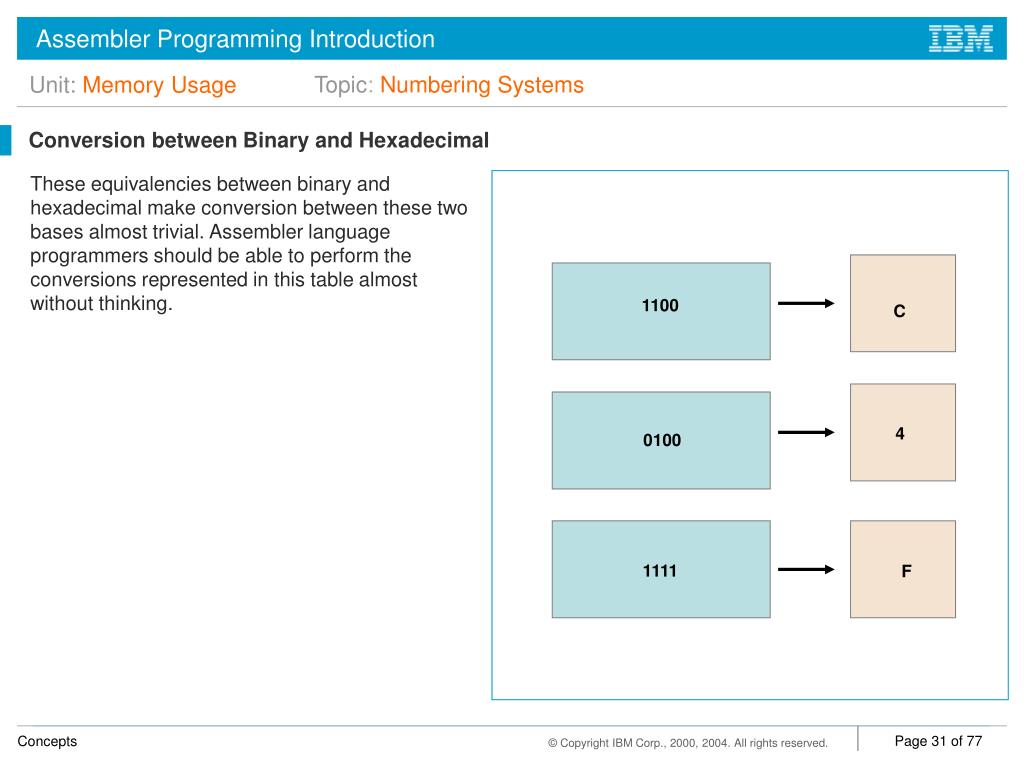 Assembler Programming Introduction

IBM

Unit: Memory Usage Topic: Numbering Systems

Conversion between Binary and Hexadecimal

These equivalencies between binary and hexadecimal make conversion between these two bases almost trivial. Assembler language programmers should be able to perform the conversions represented in this table almost without thinking.

1100

C

0100

4

1111

F

Concepts

© Copyright IBM Corp., 2000, 2004. All rights reserved.

Page 31 of 77